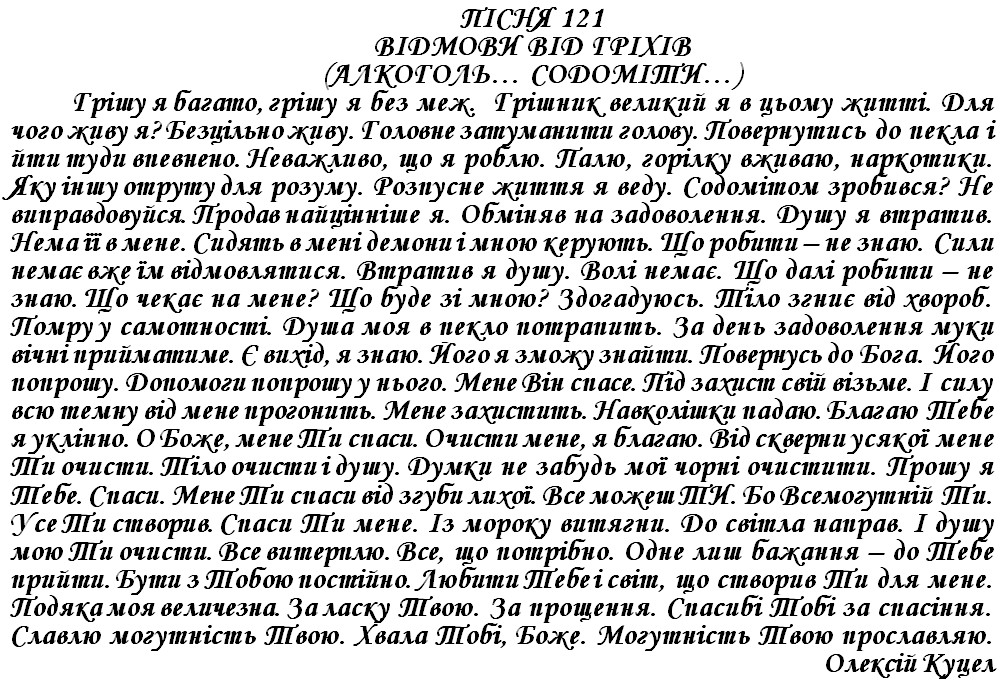 ПІСНЯ 121
ВІДМОВИ ВІД ГРІХІВ
(АЛКОГОЛЬ… СОДОМІТИ…)

Грішу я багато, грішу я без меж. Грішник великий я в цьому житті. Для чого живу я? Безцільно живу. Головне затуманити голову. Повернутись до пекла і йти туди впевнено. Неважливо, що я роблю. Палю, горілку вживаю, наркотики. Яку іншу отруту для розуму. Розпусне життя я веду. Содомітом зробився? Не виправдовуйся. Продав найцінніше я. Обміняв на задоволення. Душу я втратив. Нема її в мене. Сидять в мені демони і мною керують. Що робити – не знаю. Сили немає вже їм відмовлятися. Втратив я душу. Волі немає. Що далі робити – не знаю. Що чекає на мене? Що буде зі мною? Здогадуюсь. Тіло згниє від хвороб. Помру у самотності. Душа моя в пекло потрапить. За день задоволення муки вічні прийматиме. Є вихід, я знаю. Його я зможу знайти. Повернусь до Бога. Його попрошу. Допомоги попрошу у нього. Мене Він спасе. Під захист свій візьме. І силу всю темну від мене прогонить. Мене захистить. Навколішки падаю. Благаю Тебе я уклінно. О Боже, мене Ти спаси. Очисти мене, я благаю. Від скверни усякої мене Ти очисти. Тіло очисти і душу. Думки не забудь мої чорні очистити. Прошу я Тебе. Спаси. Мене Ти спаси від згуби лихої. Все можеш ТИ. Бо Всемогутній Ти. Усе Ти створив. Спаси Ти мене. Із мороку витягни. До світла направ. І душу мою Ти очисти. Все витерплю. Все, що потрібно. Одне лиш бажання – до Тебе прийти. Бути з Тобою постійно. Любити Тебе і світ, що створив Ти для мене. Подяка моя величезна. За ласку Твою. За прощення. Спасибі Тобі за спасіння. Славлю могутність Твою. Хвала Тобі, Боже. Могутність Твою прославляю.

Олексій Куцел